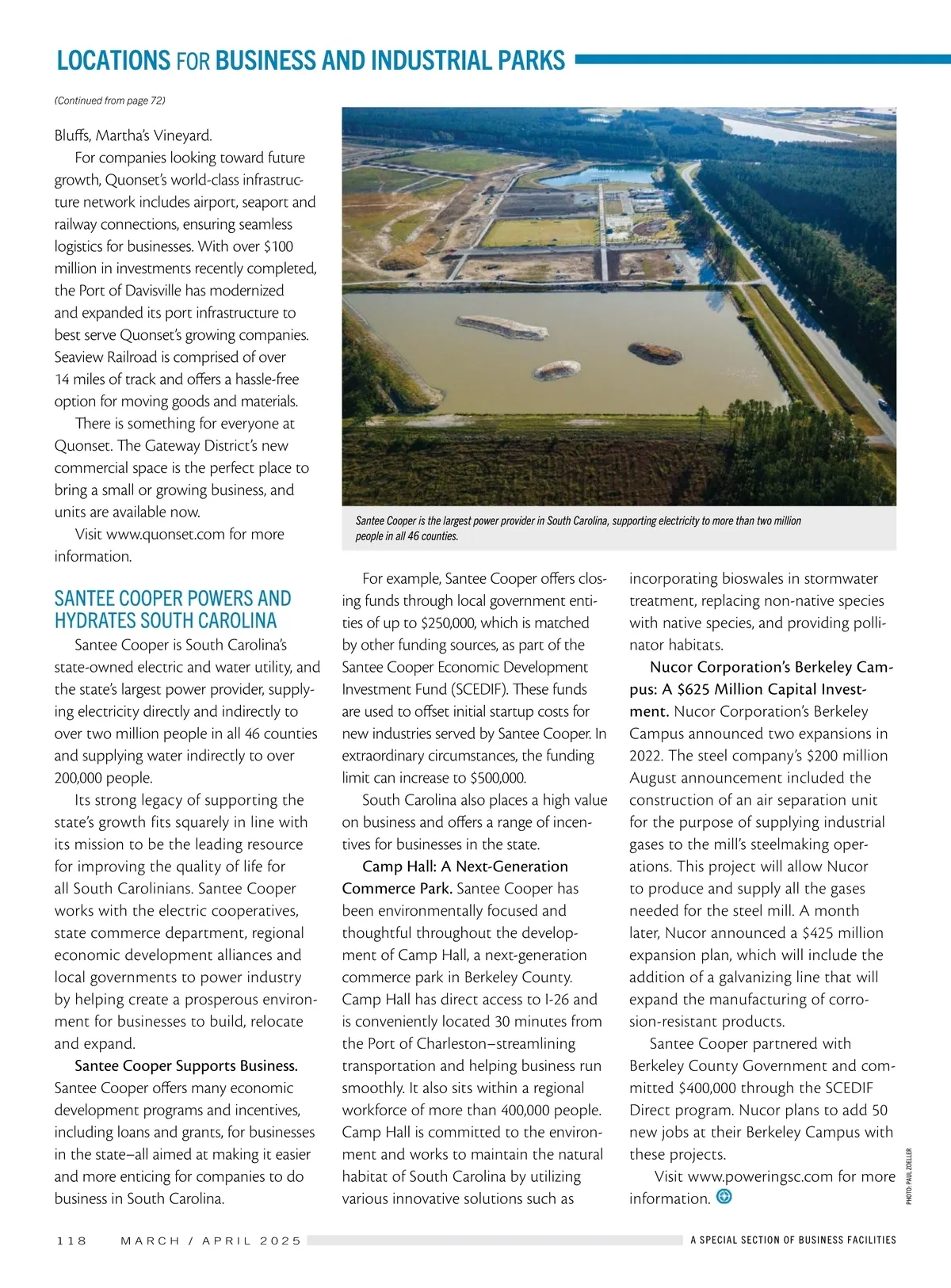 LOCATIONS FOR BUSINESS AND INDUSTRIAL PARKS

(Continued from page 72)

Bluffs, Martha's Vineyard.

For companies looking toward future growth, Quonset's world-class infrastructure network includes airport, seaport and railway connections, ensuring seamless logistics for businesses. With over \$100 million in investments recently completed, the Port of Davisville has modernized and expanded its port infrastructure to best serve Quonset's growing companies. Seaview Railroad is comprised of over 14 miles of track and offers a hassle-free option for moving goods and materials.

There is something for everyone at Quonset. The Gateway District's new commercial space is the perfect place to bring a small or growing business, and units are available now.

Visit www.quonset.com for more information.

SANTEE COOPER POWERS AND HYDRATES SOUTH CAROLINA

Santee Cooper is South Carolina's state-owned electric and water utility, and the state's largest power provider, supplying electricity directly and indirectly to over two million people in all 46 counties and supplying water indirectly to over 200,000 people.

Its strong legacy of supporting the state's growth fits squarely in line with its mission to be the leading resource for improving the quality of life for all South Carolinians. Santee Cooper works with the electric cooperatives, state commerce department, regional economic development alliances and local governments to power industry by helping create a prosperous environment for businesses to build, relocate and expand.

Santee Cooper Supports Business. Santee Cooper offers many economic development programs and incentives, including loans and grants, for businesses in the state—all aimed at making it easier and more enticing for companies to do business in South Carolina.

Santee Cooper is the largest power provider in South Carolina, supporting electricity to more than two million people in all 46 counties.

For example, Santee Cooper offers closing funds through local government entities of up to \$250,000, which is matched by other funding sources, as part of the Santee Cooper Economic Development Investment Fund (SCEDIF). These funds are used to offset initial startup costs for new industries served by Santee Cooper. In extraordinary circumstances, the funding limit can increase to \$500,000.

South Carolina also places a high value on business and offers a range of incentives for businesses in the state.

Camp Hall: A Next-Generation Commerce Park. Santee Cooper has been environmentally focused and thoughtful throughout the development of Camp Hall, a next-generation commerce park in Berkeley County. Camp Hall has direct access to I-26 and is conveniently located 30 minutes from the Port of Charleston—streamlining transportation and helping business run smoothly. It also sits within a regional workforce of more than 400,000 people. Camp Hall is committed to the environment and works to maintain the natural habitat of South Carolina by utilizing various innovative solutions such as incorporating bioswales in stormwater treatment, replacing non-native species with native species, and providing pollinator habitats.

Nucor Corporation's Berkeley Campus: A \$625 Million Capital Investment. Nucor Corporation's Berkeley Campus announced two expansions in 2022. The steel company's \$200 million August announcement included the construction of an air separation unit for the purpose of supplying industrial gases to the mill's steelmaking operations. This project will allow Nucor to produce and supply all the gases needed for the steel mill. A month later, Nucor announced a \$425 million expansion plan, which will include the addition of a galvanizing line that will expand the manufacturing of corrosion-resistant products.

Santee Cooper partnered with Berkeley County Government and committed \$400,000 through the SCEDIF Direct program. Nucor plans to add 50 new jobs at their Berkeley Campus with these projects.

Visit www.poweringsc.com for more information.

PHOTO: PAUL ZOELLER

118 MARCH / APRIL 2025 A SPECIAL SECTION OF BUSINESS FACILITIES